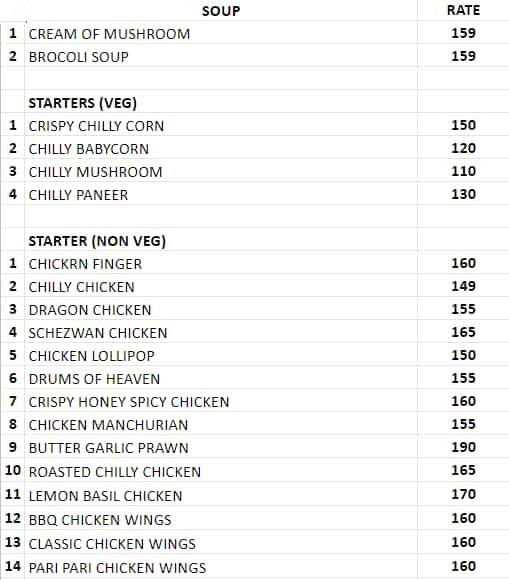 |  | SOUP | RATE |
|---|---|---|
| 1 | CREAM OF MUSHROOM | 159 |
| 2 | BROCOLI SOUP | 159 |
|  |  |  |
|  | STARTERS (VEG) |  |
| 1 | CRISPY CHILLY CORN | 150 |
| 2 | CHILLY BABYCORN | 120 |
| 3 | CHILLY MUSHROOM | 110 |
| 4 | CHILLY PANEER | 130 |
|  |  |  |
|  | STARTER (NON VEG) |  |
| 1 | CHICKRN FINGER | 160 |
| 2 | CHILLY CHICKEN | 149 |
| 3 | DRAGON CHICKEN | 155 |
| 4 | SCHEZWAN CHICKEN | 165 |
| 5 | CHICKEN LOLLIPOP | 150 |
| 6 | DRUMS OF HEAVEN | 155 |
| 7 | CRISPY HONEY SPICY CHICKEN | 160 |
| 8 | CHICKEN MANCHURIAN | 155 |
| 9 | BUTTER GARLIC PRAWN | 190 |
| 10 | ROASTED CHILLY CHICKEN | 165 |
| 11 | LEMON BASIL CHICKEN | 170 |
| 12 | BBQ CHICKEN WINGS | 160 |
| 13 | CLASSIC CHICKEN WINGS | 160 |
| 14 | PARI PARI CHICKEN WINGS | 160 |